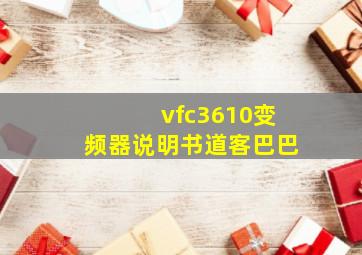 vfc3610变频器说明书道客巴巴